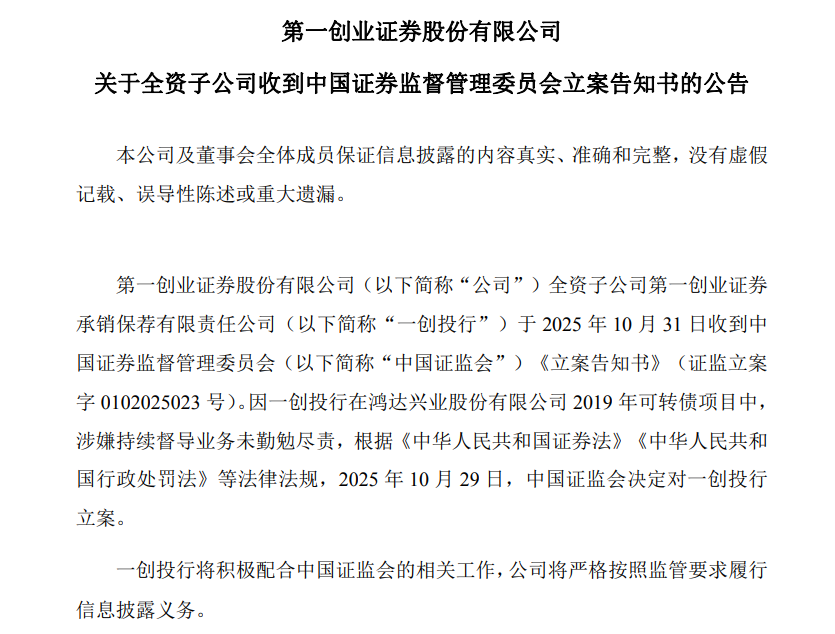 第一创业证券股份有限公司

关于全资子公司收到中国证券监督管理委员会立案告知书的公告

本公司及董事会全体成员保证信息披露的内容真实、准确和完整，没有虚假记载、误导性陈述或重大遗漏。

第一创业证券股份有限公司（以下简称“公司”）全资子公司第一创业证券承销保荐有限责任公司（以下简称“一创投行”）于 2025 年 10 月 31 日收到中国证券监督管理委员会（以下简称“中国证监会”）《立案告知书》（证监立案字 0102025023 号）。因一创投行在鸿达兴业股份有限公司 2019 年可转债项目中，涉嫌持续督导业务未勤勉尽责，根据《中华人民共和国证券法》《中华人民共和国行政处罚法》等法律法规，2025 年 10 月 29 日，中国证监会决定对一创投行立案。

一创投行将积极配合中国证监会的相关工作，公司将严格按照监管要求履行信息披露义务。